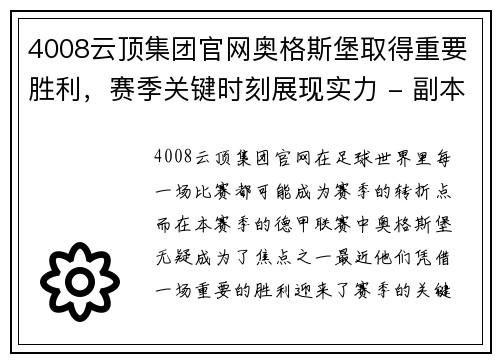 4008云顶集团官网奥格斯堡取得重要胜利，赛季关键时刻展现实力 - 副本

4008云顶集团官网在足球世界里每一场比赛都可能成为赛季的转折点而在本赛季的德甲联赛中奥格斯堡无疑成为了焦点之一最近他们凭借一场重要的胜利迎来了赛季的关键